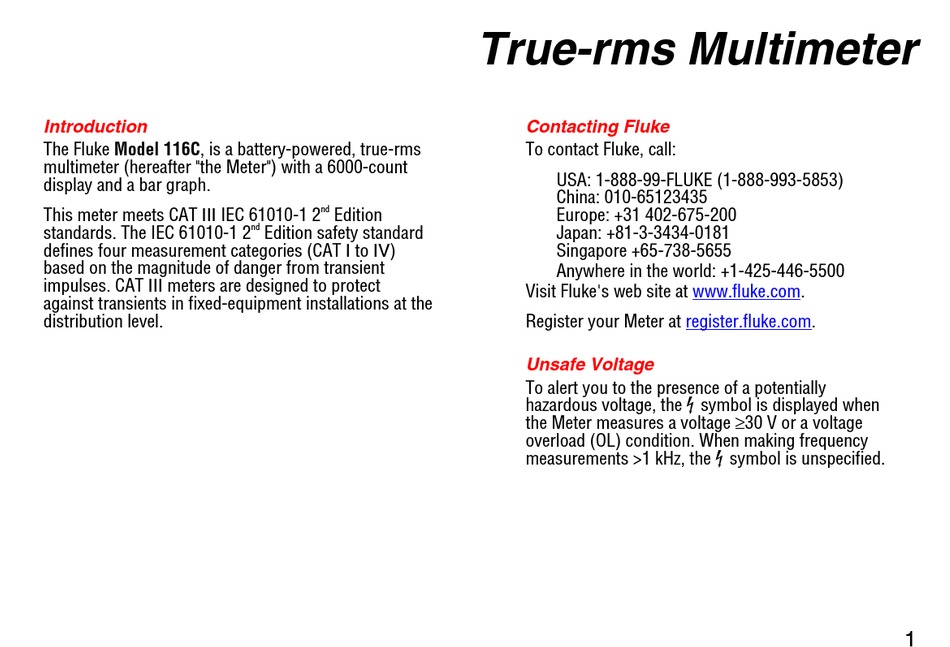 True-rms Multimeter

Introduction

The Fluke Model 116C, is a battery-powered, true-rms multimeter (hereafter "the Meter") with a 6000-count display and a bar graph.

This meter meets CAT III IEC 61010-1 2$^{nd}$ Edition standards. The IEC 61010-1 2$^{nd}$ Edition safety standard defines four measurement categories (CAT I to IV) based on the magnitude of danger from transient impulses. CAT III meters are designed to protect against transients in fixed-equipment installations at the distribution level.

Contacting Fluke

To contact Fluke, call:

USA: 1-888-99-FLUKE (1-888-993-5853)
China: 010-65123435
Europe: +31 402-675-200
Japan: +81-3-3434-0181
Singapore +65-738-5655
Anywhere in the world: +1-425-446-5500

Visit Fluke's web site at www.fluke.com.

Register your Meter at register.fluke.com.

Unsafe Voltage

To alert you to the presence of a potentially hazardous voltage, the ϟ symbol is displayed when the Meter measures a voltage $\geq$30 V or a voltage overload (OL) condition. When making frequency measurements >1 kHz, the ϟ symbol is unspecified.

1